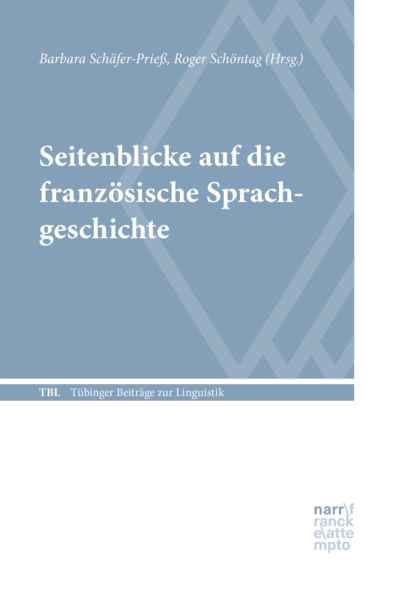 Barbara Schäfer-Prieß, Roger Schöntag (Hrsg.)

Seitenblicke auf die französische Sprachgeschichte

TBL Tübinger Beiträge zur Linguistik

narr\f
ranck
e\atte
mpto